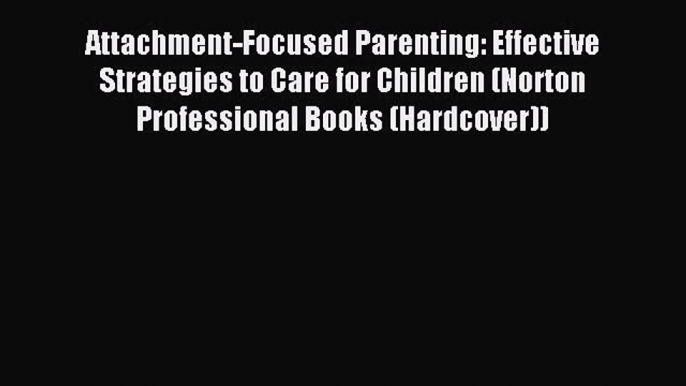 Attachment-Focused Parenting: Effective Strategies to Care for Children (Norton Professional Books (Hardcover))